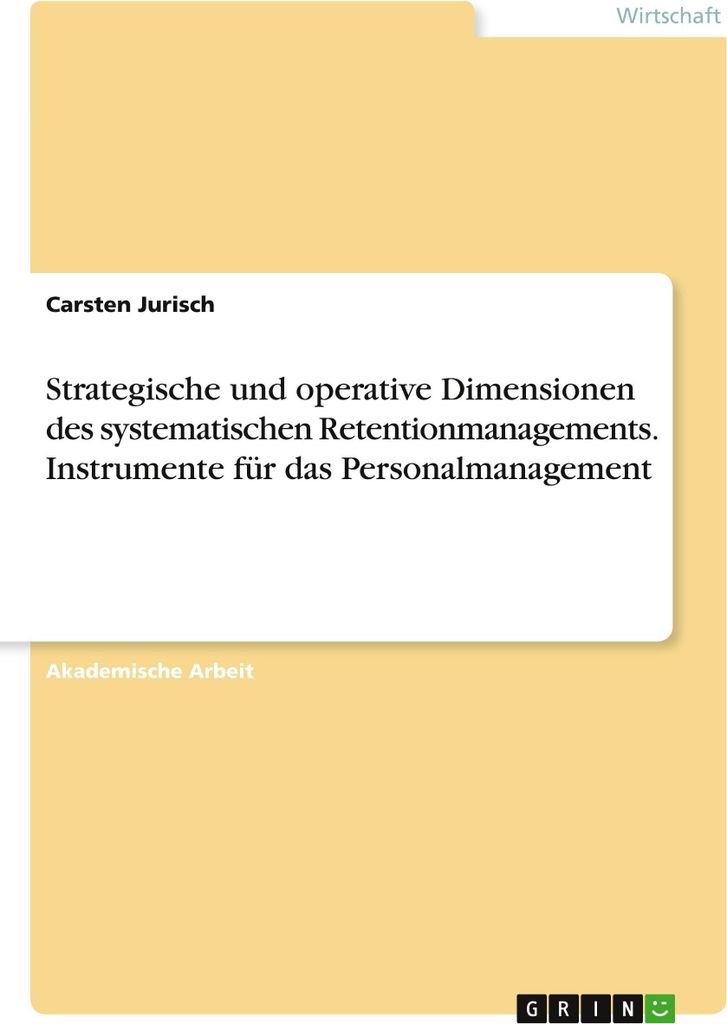 Wirtschaft

Carsten Jurisch

Strategische und operative Dimensionen des systematischen Retentionmanagements. Instrumente für das Personalmanagement

Akademische Arbeit

GRIN